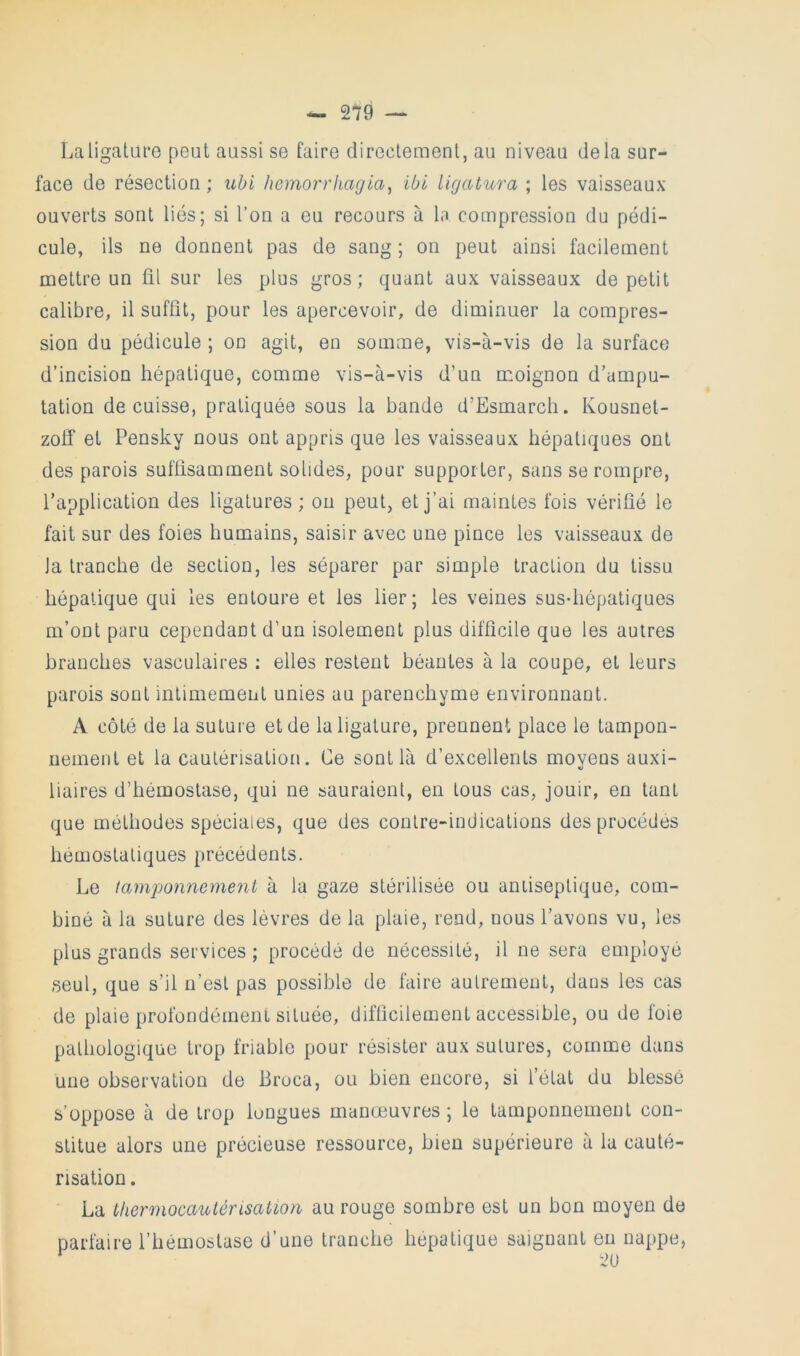 — 279 —

La ligature peut aussi se faire directement, au niveau de la surface de résection ; ubi hemorrhagia, ibi ligatura ; les vaisseaux ouverts sont liés; si l'on a eu recours à la compression du pédicule, ils ne donnent pas de sang ; on peut ainsi facilement mettre un fil sur les plus gros ; quant aux vaisseaux de petit calibre, il suffit, pour les apercevoir, de diminuer la compression du pédicule ; on agit, en somme, vis-à-vis de la surface d'incision hépatique, comme vis-à-vis d'un moignon d'amputation de cuisse, pratiquée sous la bande d'Esmarch. Kousnetzoff et Pensky nous ont appris que les vaisseaux hépatiques ont des parois suffisamment solides, pour supporter, sans se rompre, l'application des ligatures ; on peut, et j'ai maintes fois vérifié le fait sur des foies humains, saisir avec une pince les vaisseaux de la tranche de section, les séparer par simple traction du tissu hépatique qui les entoure et les lier; les veines sus-hépatiques m'ont paru cependant d'un isolement plus difficile que les autres branches vasculaires : elles restent béantes à la coupe, et leurs parois sont intimement unies au parenchyme environnant.

A côté de la suture et de la ligature, prennent place le tamponnement et la cautérisation. Ce sont là d'excellents moyens auxiliaires d'hémostase, qui ne sauraient, en tous cas, jouir, en tant que méthodes spéciales, que des contre-indications des procédés hémostatiques précédents.

Le tamponnement à la gaze stérilisée ou antiseptique, combiné à la suture des lèvres de la plaie, rend, nous l'avons vu, les plus grands services ; procédé de nécessité, il ne sera employé seul, que s'il n'est pas possible de faire autrement, dans les cas de plaie profondément située, difficilement accessible, ou de foie pathologique trop friable pour résister aux sutures, comme dans une observation de Broca, ou bien encore, si l'état du blessé s'oppose à de trop longues manœuvres ; le tamponnement constitue alors une précieuse ressource, bien supérieure à la cautérisation.

La thermocautérisation au rouge sombre est un bon moyen de parfaire l'hémostase d'une tranche hépatique saignant en nappe,

20